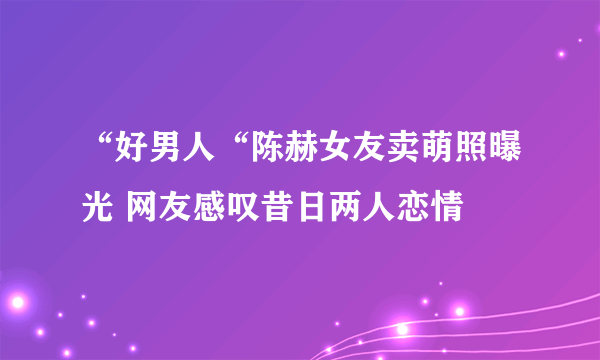 “好男人“陈赫女友卖萌照曝光 网友感叹昔日两人恋情